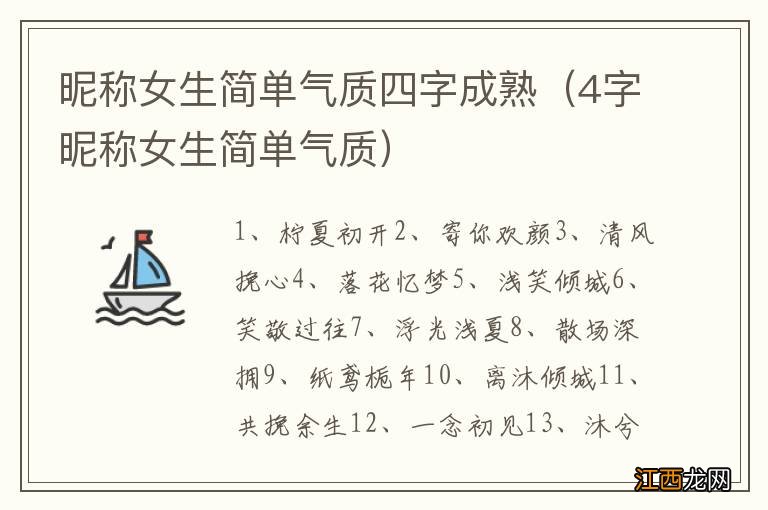 昵称女生简单气质四字成熟（4字昵称女生简单气质）

1、柠夏初开2、寄你欢颜3、清风挽心4、落花忆梦5、浅笑倾城6、笑敬过往7、浮光浅夏8、散场深拥9、纸鸢栀年10、离沐倾城11、共挽余生12、一念初见13、沐兮

江西龙网